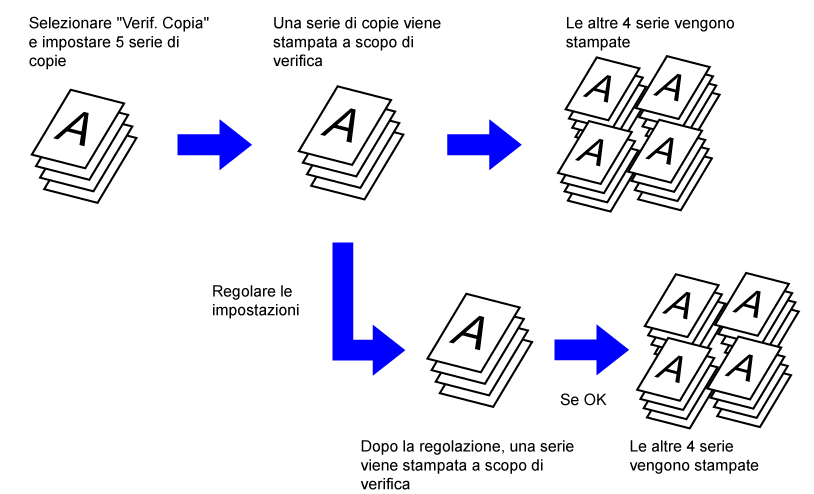 Selezionare "Verif. Copia" e impostare 5 serie di copie

A

Una serie di copie viene stampata a scopo di verifica

A

Le altre 4 serie vengono stampate

A A A A

Regolare le impostazioni

A

Se OK

A A A A

Dopo la regolazione, una serie viene stampata a scopo di verifica

Le altre 4 serie vengono stampate